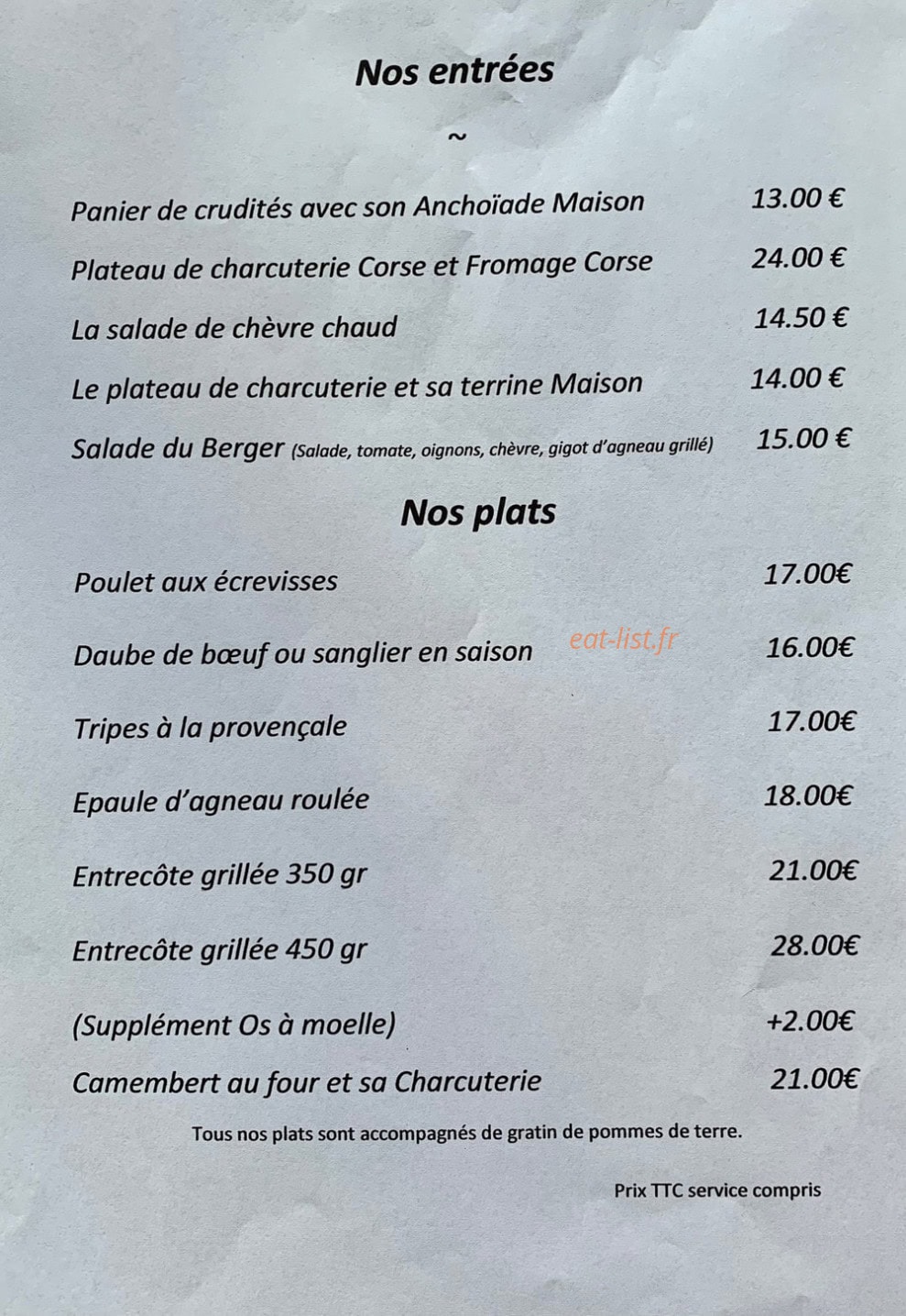 Nos entrées

~

Panier de crudités avec son Anchoïade Maison 13.00 €

Plateau de charcuterie Corse et Fromage Corse 24.00 €

La salade de chèvre chaud 14.50 €

Le plateau de charcuterie et sa terrine Maison 14.00 €

Salade du Berger (Salade, tomate, oignons, chèvre, gigot d'agneau grillé) 15.00 €

Nos plats

Poulet aux écrevisses 17.00€

Daube de bœuf ou sanglier en saison 16.00€

Tripes à la provençale 17.00€

Epaule d'agneau roulée 18.00€

Entrecôte grillée 350 gr 21.00€

Entrecôte grillée 450 gr 28.00€

(Supplément Os à moelle) +2.00€

Camembert au four et sa Charcuterie 21.00€

Tous nos plats sont accompagnés de gratin de pommes de terre.

Prix TTC service compris

eat-list.fr